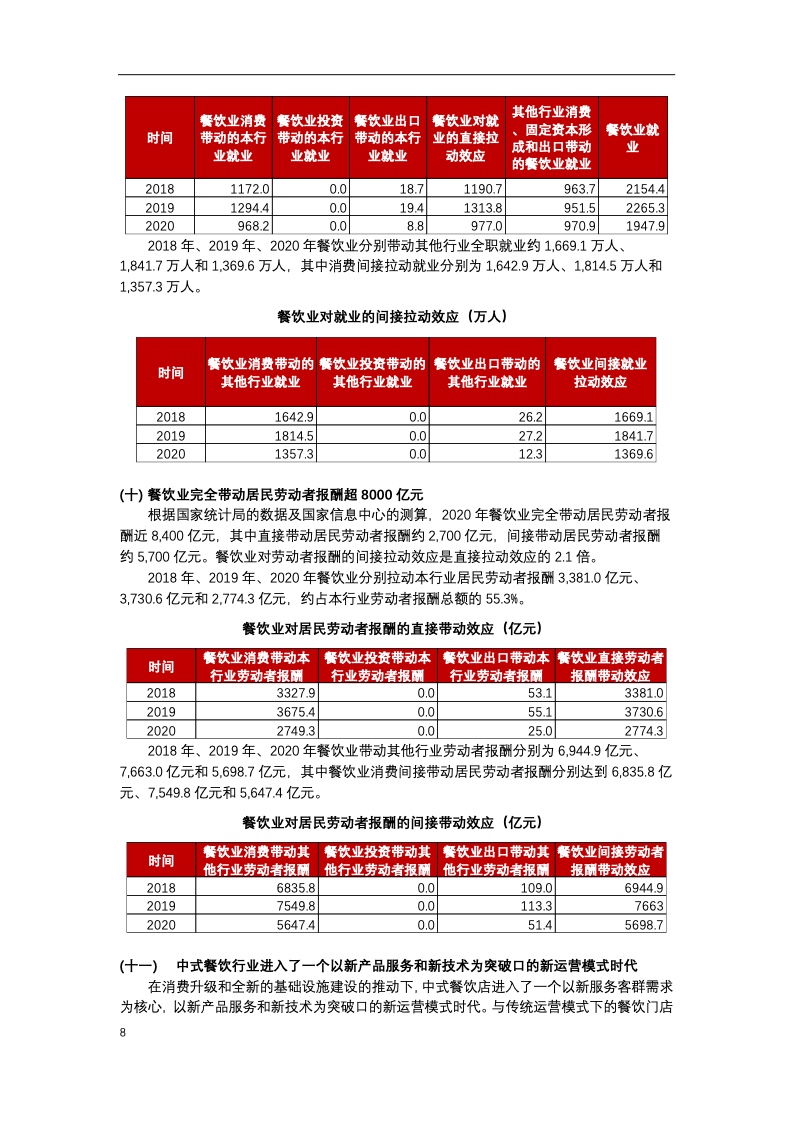 | 时间 | 餐饮业消费带动的本行业就业 | 餐饮业投资带动的本行业就业 | 餐饮业出口带动的本行业就业 | 餐饮业对就业的直接拉动效应 | 其他行业消费、固定资本形成和出口带动的餐饮业就业 | 餐饮业就业 |
|---|---|---|---|---|---|---|
| 2018 | 1172.0 | 0.0 | 18.7 | 1190.7 | 963.7 | 2154.4 |
| 2019 | 1294.4 | 0.0 | 19.4 | 1313.8 | 951.5 | 2265.3 |
| 2020 | 968.2 | 0.0 | 8.8 | 977.0 | 970.9 | 1947.9 |

2018 年、2019 年、2020 年餐饮业分别带动其他行业全职就业约 1,669.1 万人、1,841.7 万人和 1,369.6 万人，其中消费间接拉动就业分别为 1,642.9 万人、1,814.5 万人和 1,357.3 万人。

餐饮业对就业的间接拉动效应（万人）

| 时间 | 餐饮业消费带动的其他行业就业 | 餐饮业投资带动的其他行业就业 | 餐饮业出口带动的其他行业就业 | 餐饮业间接就业拉动效应 |
|---|---|---|---|---|
| 2018 | 1642.9 | 0.0 | 26.2 | 1669.1 |
| 2019 | 1814.5 | 0.0 | 27.2 | 1841.7 |
| 2020 | 1357.3 | 0.0 | 12.3 | 1369.6 |

(十) 餐饮业完全带动居民劳动者报酬超 8000 亿元

根据国家统计局的数据及国家信息中心的测算，2020 年餐饮业完全带动居民劳动者报酬近 8,400 亿元，其中直接带动居民劳动者报酬约 2,700 亿元，间接带动居民劳动者报酬约 5,700 亿元。餐饮业对劳动者报酬的间接拉动效应是直接拉动效应的 2.1 倍。

2018 年、2019 年、2020 年餐饮业分别拉动本行业居民劳动者报酬 3,381.0 亿元、3,730.6 亿元和 2,774.3 亿元，约占本行业劳动者报酬总额的 55.3%。

餐饮业对居民劳动者报酬的直接带动效应（亿元）

| 时间 | 餐饮业消费带动本行业劳动者报酬 | 餐饮业投资带动本行业劳动者报酬 | 餐饮业出口带动本行业劳动者报酬 | 餐饮业直接劳动者报酬带动效应 |
|---|---|---|---|---|
| 2018 | 3327.9 | 0.0 | 53.1 | 3381.0 |
| 2019 | 3675.4 | 0.0 | 55.1 | 3730.6 |
| 2020 | 2749.3 | 0.0 | 25.0 | 2774.3 |

2018 年、2019 年、2020 年餐饮业带动其他行业劳动者报酬分别为 6,944.9 亿元、7,663.0 亿元和 5,698.7 亿元，其中餐饮业消费间接带动居民劳动者报酬分别达到 6,835.8 亿元、7,549.8 亿元和 5,647.4 亿元。

餐饮业对居民劳动者报酬的间接带动效应（亿元）

| 时间 | 餐饮业消费带动其他行业劳动者报酬 | 餐饮业投资带动其他行业劳动者报酬 | 餐饮业出口带动其他行业劳动者报酬 | 餐饮业间接劳动者报酬带动效应 |
|---|---|---|---|---|
| 2018 | 6835.8 | 0.0 | 109.0 | 6944.9 |
| 2019 | 7549.8 | 0.0 | 113.3 | 7663 |
| 2020 | 5647.4 | 0.0 | 51.4 | 5698.7 |

(十一) 中式餐饮行业进入了一个以新产品服务和新技术为突破口的新运营模式时代

在消费升级和全新的基础设施建设的推动下，中式餐饮店进入了一个以新服务客群需求为核心，以新产品服务和新技术为突破口的新运营模式时代。与传统运营模式下的餐饮门店

8